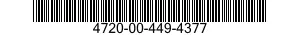 4720-00-449-4377